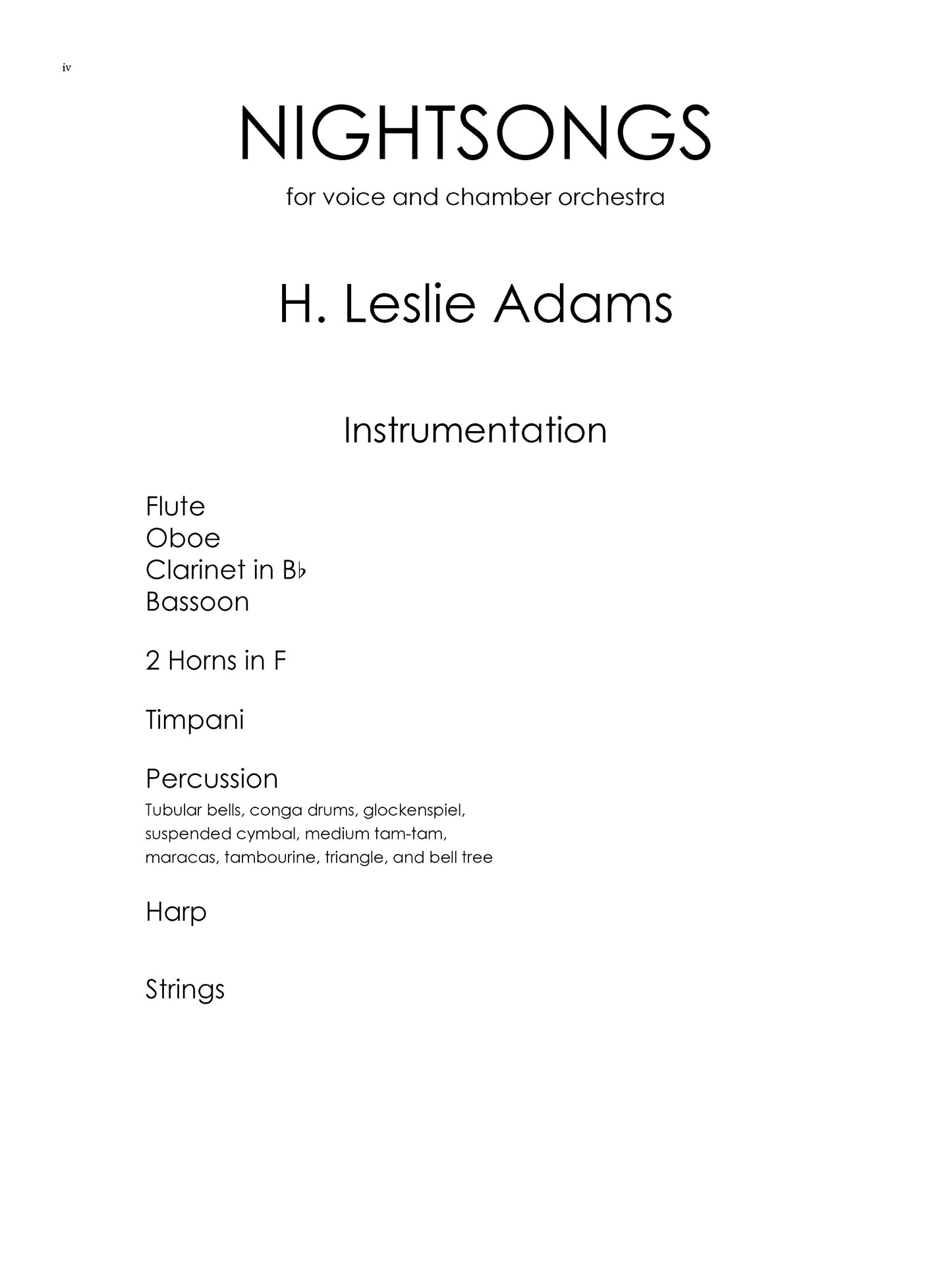 iv

NIGHTSONGS

for voice and chamber orchestra

H. Leslie Adams

Instrumentation

Flute
Oboe
Clarinet in B♭
Bassoon

2 Horns in F

Timpani

Percussion
Tubular bells, conga drums, glockenspiel, suspended cymbal, medium tam-tam, maracas, tambourine, triangle, and bell tree

Harp

Strings